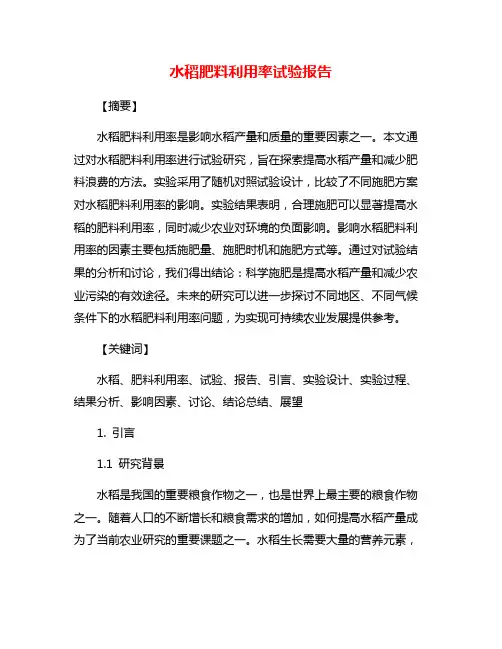 水稻肥料利用率试验报告

【摘要】

水稻肥料利用率是影响水稻产量和质量的重要因素之一。本文通过对水稻肥料利用率进行试验研究，旨在探索提高水稻产量和减少肥料浪费的方法。实验采用了随机对照试验设计，比较了不同施肥方案对水稻肥料利用率的影响。实验结果表明，合理施肥可以显著提高水稻的肥料利用率，同时减少农业对环境的负面影响。影响水稻肥料利用率的因素主要包括施肥量、施肥时机和施肥方式等。通过对试验结果的分析和讨论，我们得出结论：科学施肥是提高水稻产量和减少农业污染的有效途径。未来的研究可以进一步探讨不同地区、不同气候条件下的水稻肥料利用率问题，为实现可持续农业发展提供参考。

【关键词】

水稻、肥料利用率、试验、报告、引言、实验设计、实验过程、结果分析、影响因素、讨论、结论总结、展望

1. 引言

1.1 研究背景

水稻是我国的重要粮食作物之一，也是世界上最主要的粮食作物之一。随着人口的不断增长和粮食需求的增加，如何提高水稻产量成为了当前农业研究的重要课题之一。水稻生长需要大量的营养元素，